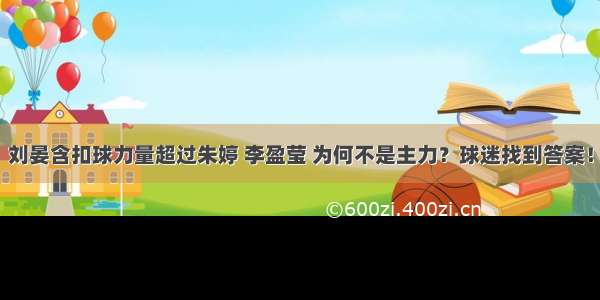 刘晏含扣球力量超过朱婷 李盈莹 为何不是主力？球迷找到答案！

©600zi.400zi.cn